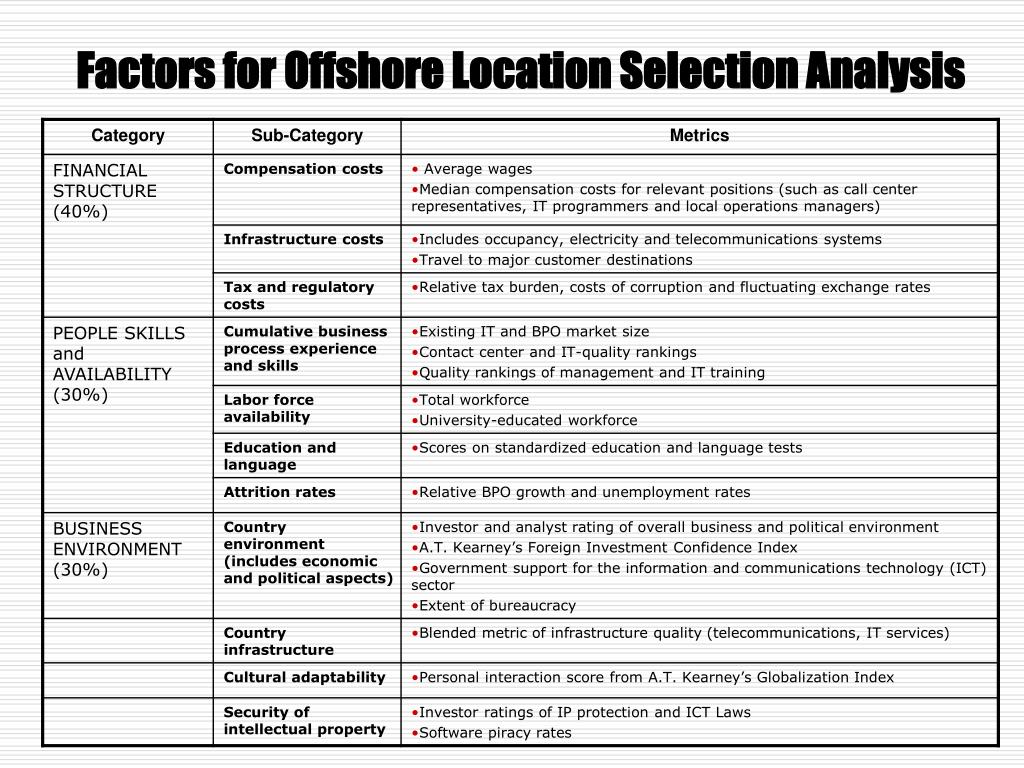 Factors for Offshore Location Selection Analysis

| Category | Sub-Category | Metrics |
|---|---|---|
| FINANCIAL STRUCTURE (40%) | Compensation costs | • Average wages •Median compensation costs for relevant positions (such as call center representatives, IT programmers and local operations managers) |
| | Infrastructure costs | •Includes occupancy, electricity and telecommunications systems •Travel to major customer destinations |
| | Tax and regulatory costs | •Relative tax burden, costs of corruption and fluctuating exchange rates |
| PEOPLE SKILLS and AVAILABILITY (30%) | Cumulative business process experience and skills | •Existing IT and BPO market size •Contact center and IT-quality rankings •Quality rankings of management and IT training |
| | Labor force availability | •Total workforce •University-educated workforce |
| | Education and language | •Scores on standardized education and language tests |
| | Attrition rates | •Relative BPO growth and unemployment rates |
| BUSINESS ENVIRONMENT (30%) | Country environment (includes economic and political aspects) | •Investor and analyst rating of overall business and political environment •A.T. Kearney's Foreign Investment Confidence Index •Government support for the information and communications technology (ICT) sector •Extent of bureaucracy |
| | Country infrastructure | •Blended metric of infrastructure quality (telecommunications, IT services) |
| | Cultural adaptability | •Personal interaction score from A.T. Kearney's Globalization Index |
| | Security of intellectual property | •Investor ratings of IP protection and ICT Laws •Software piracy rates |